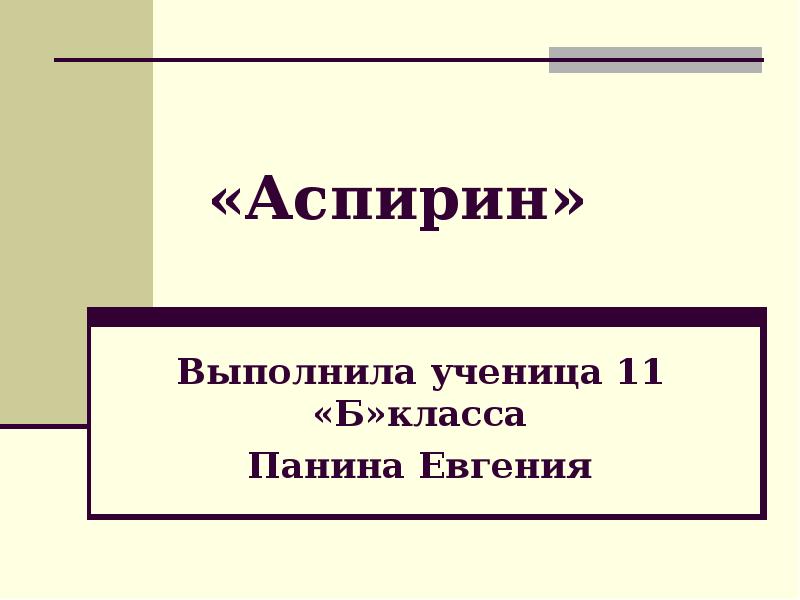 «Аспирин»

Выполнила ученица 11 «Б»класса

Панина Евгения